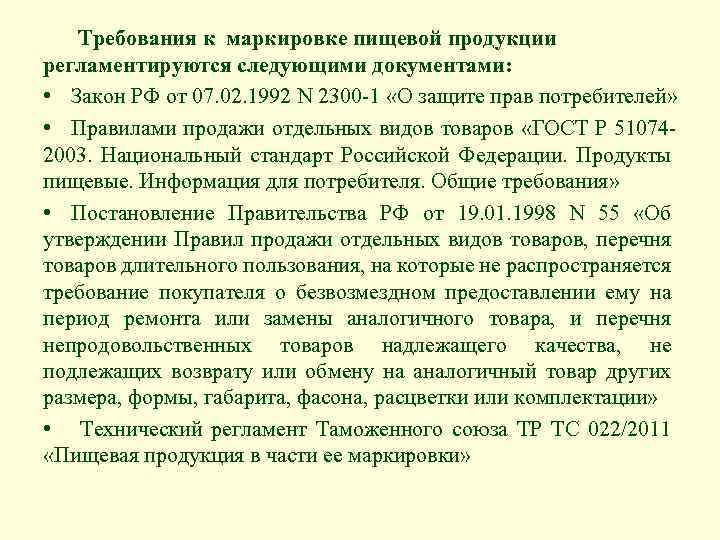 Требования к маркировке пищевой продукции регламентируются следующими документами:

• Закон РФ от 07.02.1992 N 2300-1 «О защите прав потребителей»

• Правилами продажи отдельных видов товаров «ГОСТ Р 51074-2003. Национальный стандарт Российской Федерации. Продукты пищевые. Информация для потребителя. Общие требования»

• Постановление Правительства РФ от 19.01.1998 N 55 «Об утверждении Правил продажи отдельных видов товаров, перечня товаров длительного пользования, на которые не распространяется требование покупателя о безвозмездном предоставлении ему на период ремонта или замены аналогичного товара, и перечня непродовольственных товаров надлежащего качества, не подлежащих возврату или обмену на аналогичный товар других размера, формы, габарита, фасона, расцветки или комплектации»

• Технический регламент Таможенного союза ТР ТС 022/2011 «Пищевая продукция в части ее маркировки»